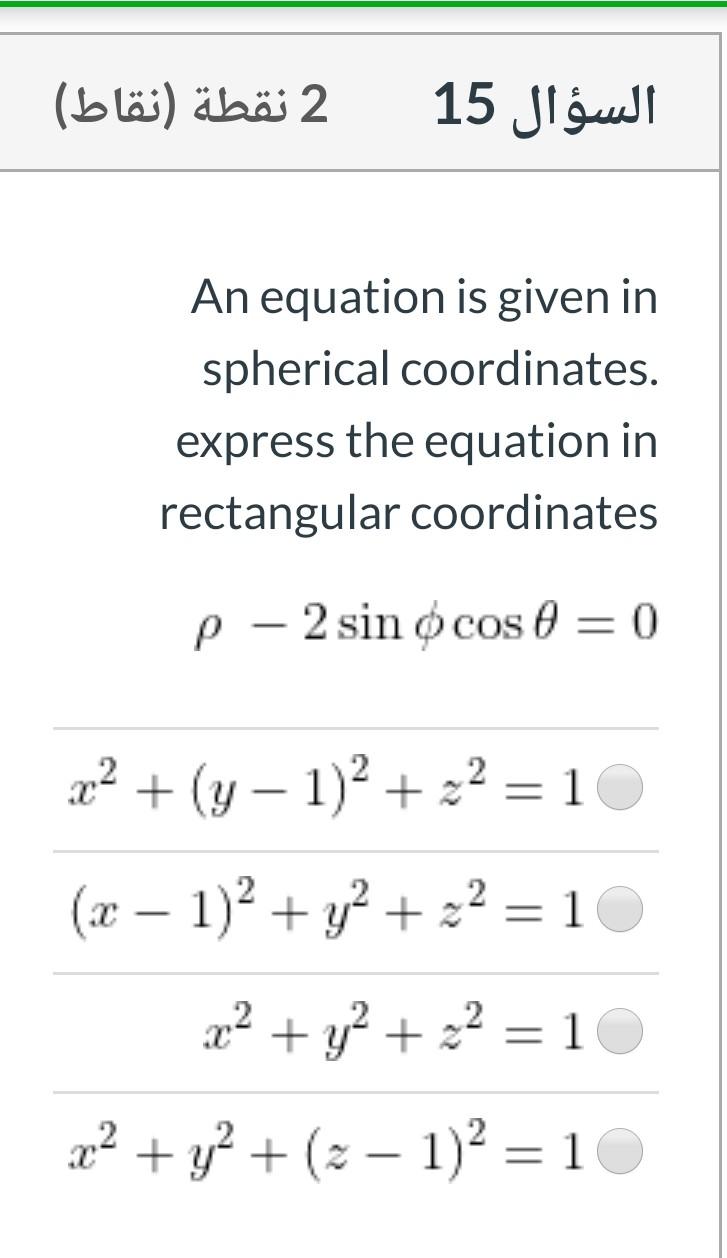 السؤال 15

2 نقطة (نقاط)

An equation is given in spherical coordinates. express the equation in rectangular coordinates

$\rho - 2\sin\phi\cos\theta = 0$

$x^2 + (y-1)^2 + z^2 = 1$

$(x-1)^2 + y^2 + z^2 = 1$

$x^2 + y^2 + z^2 = 1$

$x^2 + y^2 + (z-1)^2 = 1$